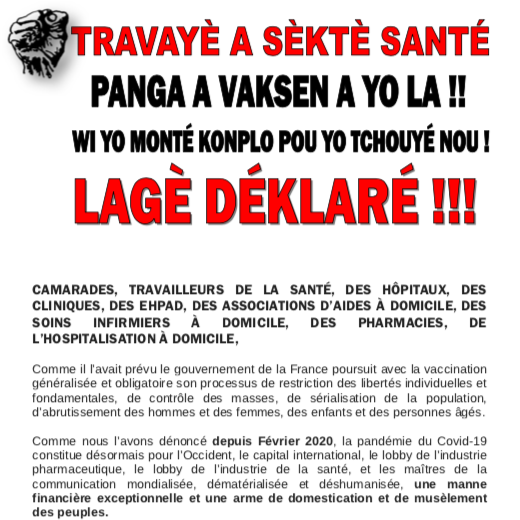 TRAVAYÈ A SÈKTÈ SANTÉ

PANGA A VAKSEN A YO LA !!

WI YO MONTÉ KONPLO POU YO TCHOUYÉ NOU !

LAGÈ DÉKLARÉ !!!

CAMARADES, TRAVAILLEURS DE LA SANTÉ, DES HÔPITAUX, DES CLINIQUES, DES EHPAD, DES ASSOCIATIONS D'AIDES À DOMICILE, DES SOINS INFIRMIERS À DOMICILE, DES PHARMACIES, DE L'HOSPITALISATION À DOMICILE,

Comme il l'avait prévu le gouvernement de la France poursuit avec la vaccination généralisée et obligatoire son processus de restriction des libertés individuelles et fondamentales, de contrôle des masses, de sérialisation de la population, d'abrutissement des hommes et des femmes, des enfants et des personnes âgés.

Comme nous l'avons dénoncé depuis Février 2020, la pandémie du Covid-19 constitue désormais pour l'Occident, le capital international, le lobby de l'industrie pharmaceutique, le lobby de l'industrie de la santé, et les maîtres de la communication mondialisée, dématérialisée et déshumanisée, une manne financière exceptionnelle et une arme de domestication et de musèlement des peuples.